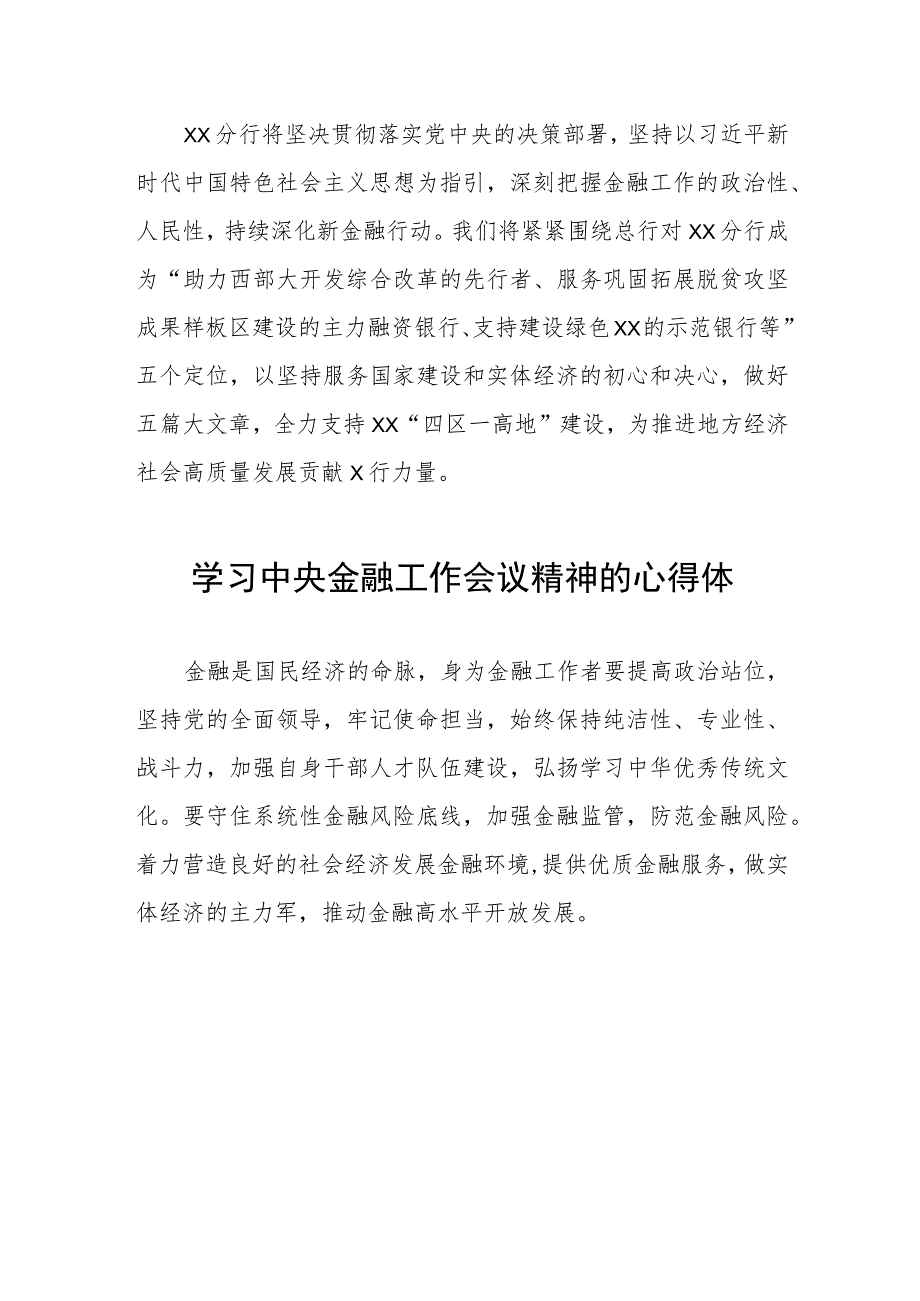 XX分行将坚决贯彻落实党中央的决策部署，坚持以习近平新时代中国特色社会主义思想为指引，深刻把握金融工作的政治性、人民性，持续深化新金融行动。我们将紧紧围绕总行对XX分行成为“助力西部大开发综合改革的先行者、服务巩固拓展脱贫攻坚成果样板区建设的主力融资银行、支持建设绿色XX的示范银行等”五个定位，以坚持服务国家建设和实体经济的初心和决心，做好五篇大文章，全力支持XX“四区一高地”建设，为推进地方经济社会高质量发展贡献X行力量。

学习中央金融工作会议精神的心得体

金融是国民经济的命脉，身为金融工作者要提高政治站位，坚持党的全面领导，牢记使命担当，始终保持纯洁性、专业性、战斗力，加强自身干部人才队伍建设，弘扬学习中华优秀传统文化。要守住系统性金融风险底线，加强金融监管，防范金融风险。着力营造良好的社会经济发展金融环境，提供优质金融服务，做实体经济的主力军，推动金融高水平开放发展。